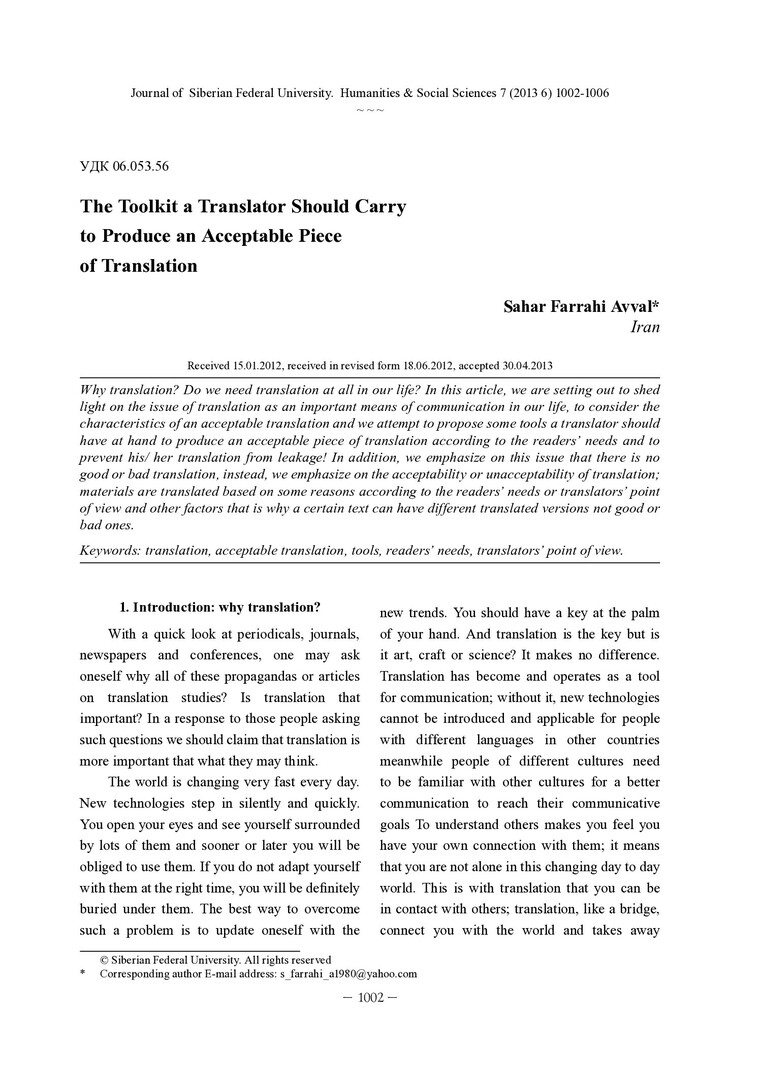 Journal of Siberian Federal University. Humanities & Social Sciences 7 (2013 6) 1002-1006
~ ~ ~

УДК 06.053.56

The Toolkit a Translator Should Carry to Produce an Acceptable Piece of Translation

Sahar Farrahi Avval*
Iran

Received 15.01.2012, received in revised form 18.06.2012, accepted 30.04.2013

Why translation? Do we need translation at all in our life? In this article, we are setting out to shed light on the issue of translation as an important means of communication in our life, to consider the characteristics of an acceptable translation and we attempt to propose some tools a translator should have at hand to produce an acceptable piece of translation according to the readers' needs and to prevent his/ her translation from leakage! In addition, we emphasize on this issue that there is no good or bad translation, instead, we emphasize on the acceptability or unacceptability of translation; materials are translated based on some reasons according to the readers' needs or translators' point of view and other factors that is why a certain text can have different translated versions not good or bad ones.

Keywords: translation, acceptable translation, tools, readers' needs, translators' point of view.

1. Introduction: why translation?

With a quick look at periodicals, journals, newspapers and conferences, one may ask oneself why all of these propagandas or articles on translation studies? Is translation that important? In a response to those people asking such questions we should claim that translation is more important that what they may think.

The world is changing very fast every day. New technologies step in silently and quickly. You open your eyes and see yourself surrounded by lots of them and sooner or later you will be obliged to use them. If you do not adapt yourself with them at the right time, you will be definitely buried under them. The best way to overcome such a problem is to update oneself with the new trends. You should have a key at the palm of your hand. And translation is the key but is it art, craft or science? It makes no difference. Translation has become and operates as a tool for communication; without it, new technologies cannot be introduced and applicable for people with different languages in other countries meanwhile people of different cultures need to be familiar with other cultures for a better communication to reach their communicative goals To understand others makes you feel you have your own connection with them; it means that you are not alone in this changing day to day world. This is with translation that you can be in contact with others; translation, like a bridge, connect you with the world and takes away

© Siberian Federal University. All rights reserved
* Corresponding author E-mail address: s_farrahi_a1980@yahoo.com

— 1002 —